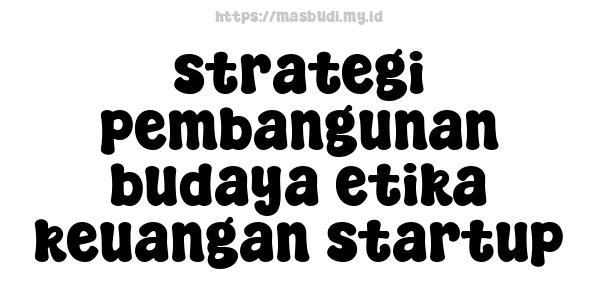 https://masbudi.my.id

strategi pembangunan budaya etika keuangan startup